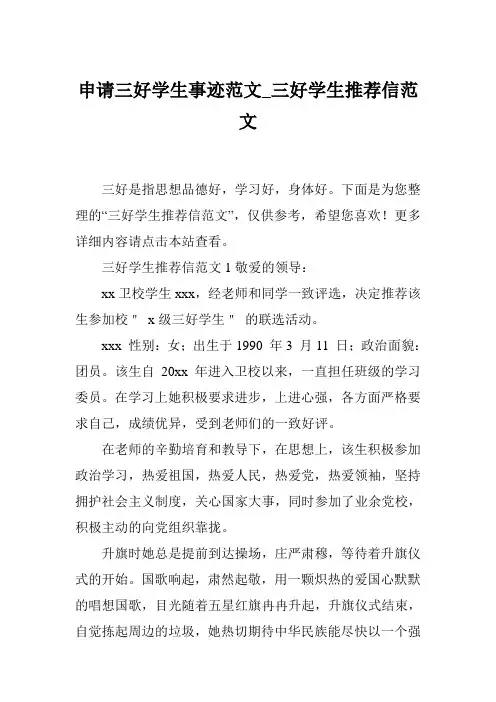 申请三好学生事迹范文_三好学生推荐信范文

三好是指思想品德好，学习好，身体好。下面是为您整理的“三好学生推荐信范文”，仅供参考，希望您喜欢！更多详细内容请点击本站查看。

三好学生推荐信范文 1 敬爱的领导：

xx 卫校学生 xxx，经老师和同学一致评选，决定推荐该生参加校＂ x 级三好学生＂ 的联选活动。

xxx 性别：女；出生于 1990 年 3 月 11 日；政治面貌：团员。该生自 20xx 年进入卫校以来，一直担任班级的学习委员。在学习上她积极要求进步，上进心强，各方面严格要求自己，成绩优异，受到老师们的一致好评。

在老师的辛勤培育和教导下，在思想上，该生积极参加政治学习，热爱祖国，热爱人民，热爱党，热爱领袖，坚持拥护社会主义制度，关心国家大事，同时参加了业余党校，积极主动的向党组织靠拢。

升旗时她总是提前到达操场，庄严肃穆，等待着升旗仪式的开始。国歌响起，肃然起敬，用一颗炽热的爱国心默默的唱想国歌，目光随着五星红旗冉冉升起，升旗仪式结束，自觉拣起周边的垃圾，她热切期待中华民族能尽快以一个强